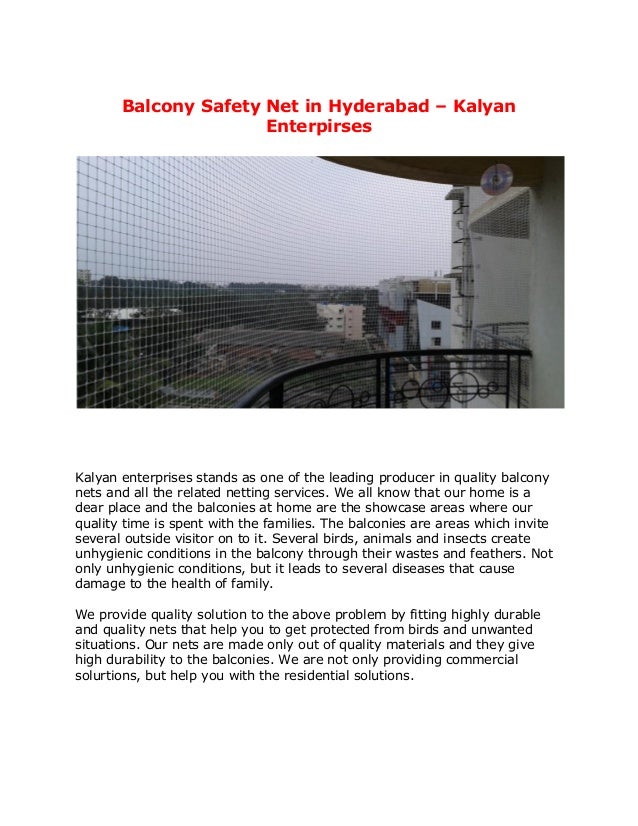 Balcony Safety Net in Hyderabad – Kalyan Enterpirses

Kalyan enterprises stands as one of the leading producer in quality balcony nets and all the related netting services. We all know that our home is a dear place and the balconies at home are the showcase areas where our quality time is spent with the families. The balconies are areas which invite several outside visitor on to it. Several birds, animals and insects create unhygienic conditions in the balcony through their wastes and feathers. Not only unhygienic conditions, but it leads to several diseases that cause damage to the health of family.

We provide quality solution to the above problem by fitting highly durable and quality nets that help you to get protected from birds and unwanted situations. Our nets are made only out of quality materials and they give high durability to the balconies. We are not only providing commercial solurtions, but help you with the residential solutions.